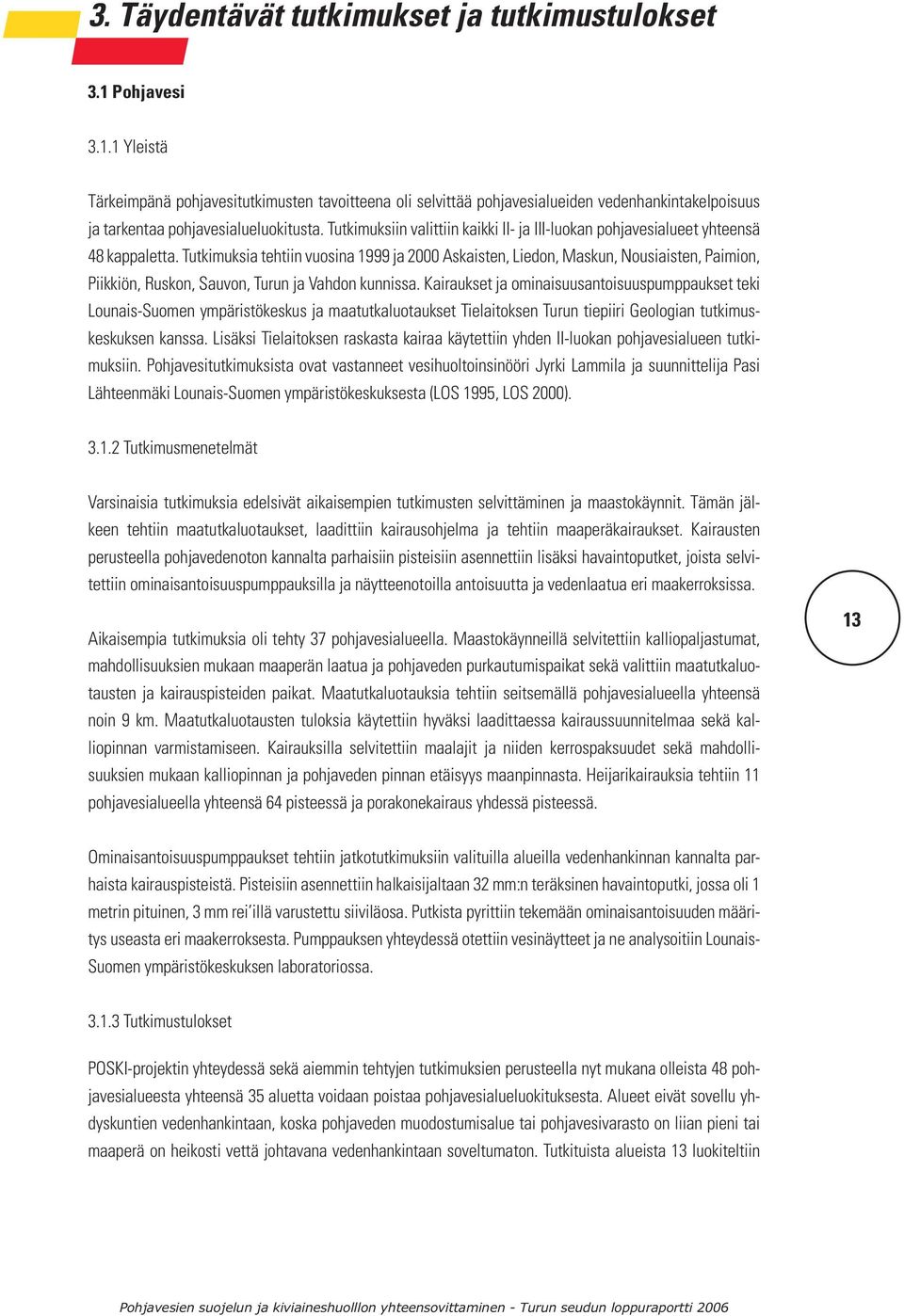 3. Täydentävät tutkimukset ja tutkimustulokset

3.1 Pohjavesi

3.1.1 Yleistä

Tärkeimpänä pohjavesitutkimusten tavoitteena oli selvittää pohjavesialueiden vedenhankintakelpoisuus ja tarkentaa pohjavesialueluokitusta. Tutkimuksiin valittiin kaikki II- ja III-luokan pohjavesialueet yhteensä 48 kappaletta. Tutkimuksia tehtiin vuosina 1999 ja 2000 Askaisten, Liedon, Maskun, Nousiaisten, Paimion, Piikkiön, Ruskon, Sauvon, Turun ja Vahdon kunnissa. Kairaukset ja ominaisuusantoisuuspumppaukset teki Lounais-Suomen ympäristökeskus ja maatutkaluotaukset Tielaitoksen Turun tiepiiri Geologian tutkimuskeskuksen kanssa. Lisäksi Tielaitoksen raskasta kairaa käytettiin yhden II-luokan pohjavesialueen tutkimuksiin. Pohjavesitutkimuksista ovat vastanneet vesihuoltoinsinööri Jyrki Lammila ja suunnittelija Pasi Lähteenmäki Lounais-Suomen ympäristökeskuksesta (LOS 1995, LOS 2000).

3.1.2 Tutkimusmenetelmät

Varsinaisia tutkimuksia edelsivät aikaisempien tutkimusten selvittäminen ja maastokäynnit. Tämän jälkeen tehtiin maatutkaluotaukset, laadittiin kairausohjelma ja tehtiin maaperäkairaukset. Kairausten perusteella pohjavedenoton kannalta parhaisiin pisteisiin asennettiin lisäksi havaintoputket, joista selvitettiin ominaisantoisuuspumppauksilla ja näytteenotoilla antoisuutta ja vedenlaatua eri maakerroksissa.

13

Aikaisempia tutkimuksia oli tehty 37 pohjavesialueella. Maastokäynneillä selvitettiin kalliopaljastumat, mahdollisuuksien mukaan maaperän laatua ja pohjaveden purkautumispaikat sekä valittiin maatutkaluotausten ja kairauspisteiden paikat. Maatutkaluotauksia tehtiin seitsemällä pohjavesialueella yhteensä noin 9 km. Maatutkaluotausten tuloksia käytettiin hyväksi laadittaessa kairaussuunnitelmaa sekä kalliopinnan varmistamiseen. Kairauksilla selvitettiin maalajit ja niiden kerrospaksuudet sekä mahdollisuuksien mukaan kalliopinnan ja pohjaveden pinnan etäisyys maanpinnasta. Heijarikairauksia tehtiin 11 pohjavesialueella yhteensä 64 pisteessä ja porakonekairaus yhdessä pisteessä.

Ominaisantoisuuspumppaukset tehtiin jatkotutkimuksiin valituilla alueilla vedenhankinnan kannalta parhaista kairauspisteistä. Pisteisiin asennettiin halkaisijaltaan 32 mm:n teräksinen havaintoputki, jossa oli 1 metrin pituinen, 3 mm rei´illä varustettu siiviläosa. Putkista pyrittiin tekemään ominaisantoisuuden määritys useasta eri maakerroksesta. Pumppauksen yhteydessä otettiin vesinäytteet ja ne analysoitiin Lounais-Suomen ympäristökeskuksen laboratoriossa.

3.1.3 Tutkimustulokset

POSKI-projektin yhteydessä sekä aiemmin tehtyjen tutkimuksien perusteella nyt mukana olleista 48 pohjavesialueesta yhteensä 35 aluetta voidaan poistaa pohjavesialueluokituksesta. Alueet eivät sovellu yhdyskuntien vedenhankintaan, koska pohjaveden muodostumisalue tai pohjavesivarasto on liian pieni tai maaperä on heikosti vettä johtavana vedenhankintaan soveltumaton. Tutkituista alueista 13 luokiteltiin

Pohjavesien suojelun ja kiviaineshuolllon yhteensovittaminen - Turun seudun loppuraportti 2006